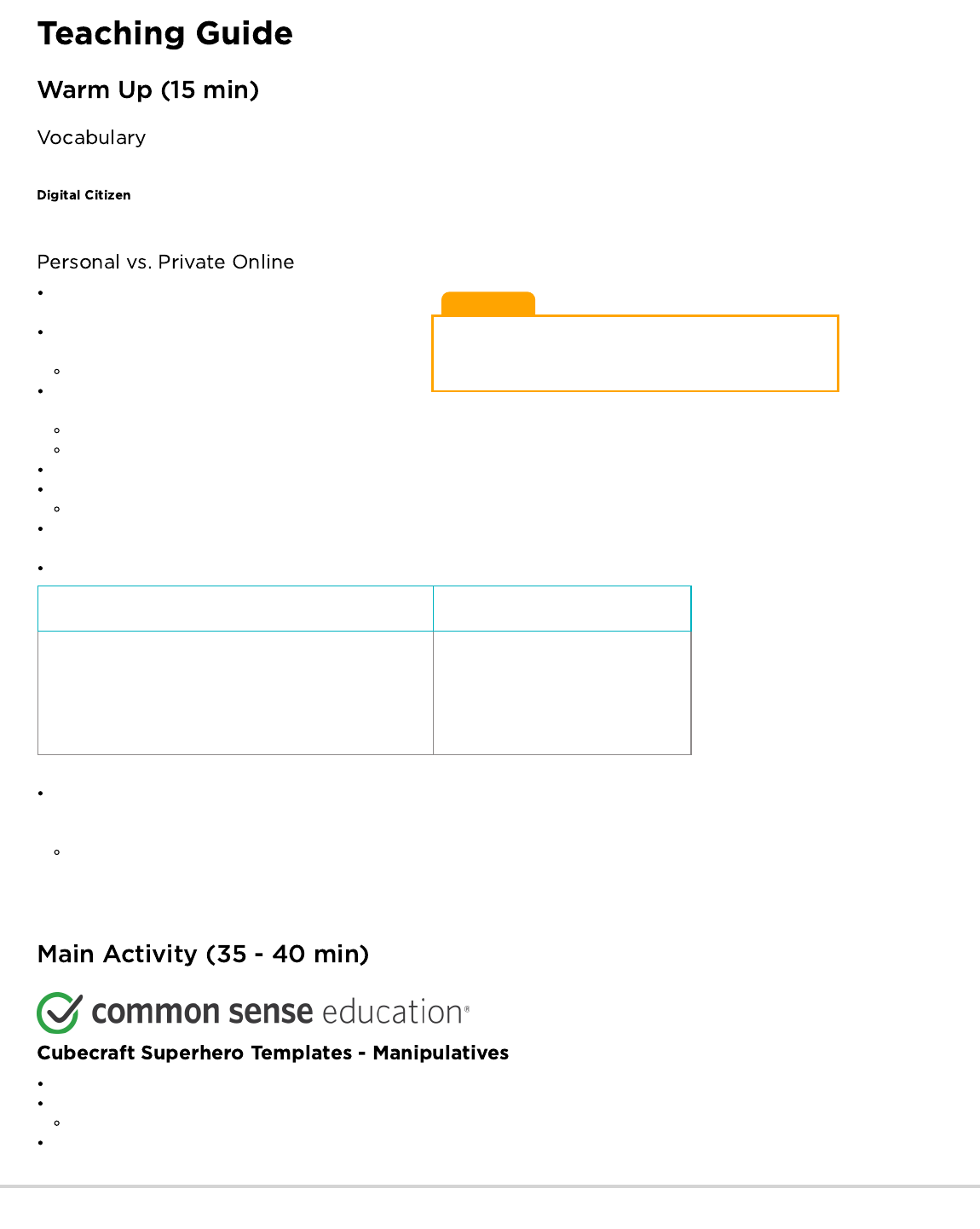 Teaching Guide

Warm Up (15 min)

Vocabulary

Digital Citizen

Personal vs. Private Online

Main Activity (35 - 40 min)

common sense education®

Cubecraft Superhero Templates - Manipulatives